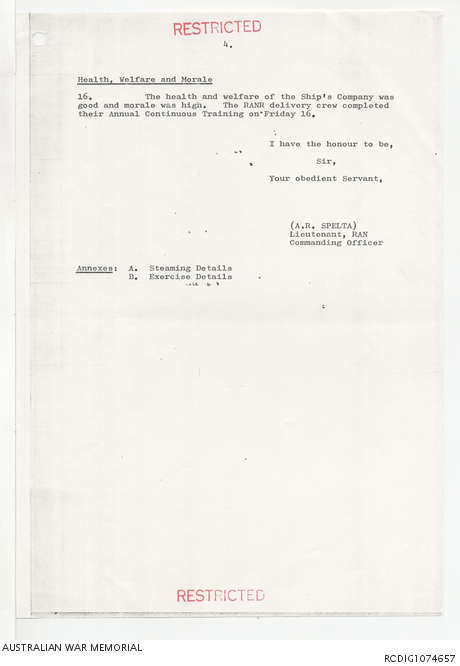 RESTRICTED

4.

Health, Welfare and Morale

16. The health and welfare of the Ship's Company was good and morale was high. The RANR delivery crew completed their Annual Continuous Training on Friday 16.

I have the honour to be,

Sir,

Your obedient Servant,

(A.R. SPELTA)
Lieutenant, RAN
Commanding Officer

Annexes: A. Steaming Details
B. Exercise Details

RESTRICTED

AUSTRALIAN WAR MEMORIAL

RCDIG1074657